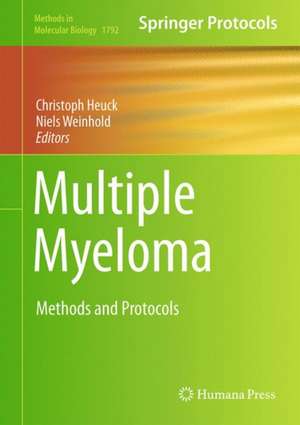 Methods in Molecular Biology 1792

Springer Protocols

Christoph Heuck
Niels Weinhold
Editors

Multiple Myeloma

Methods and Protocols

Humana Press